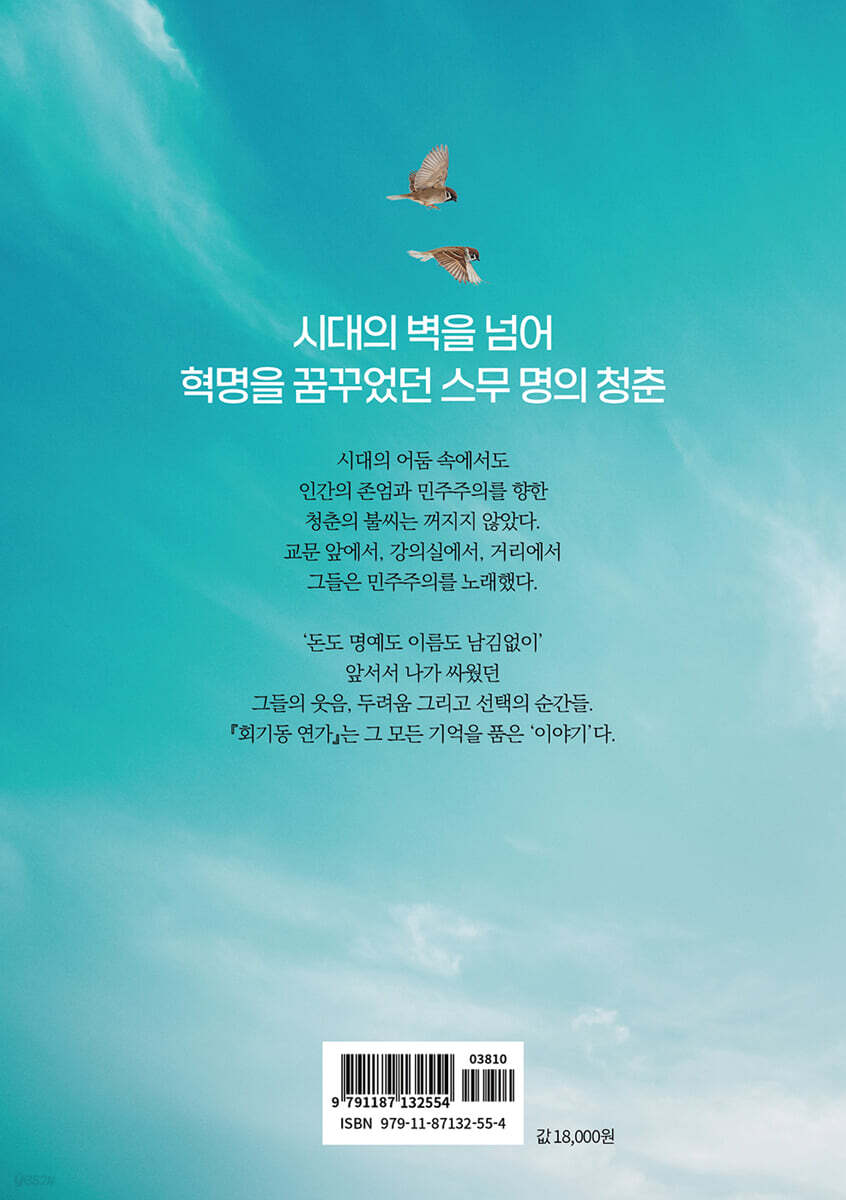 시대의 벽을 넘어
혁명을 꿈꾸었던 스무 명의 청춘

시대의 어둠 속에서도
인간의 존엄과 민주주의를 향한
청춘의 불씨는 꺼지지 않았다.
교문 앞에서, 강의실에서, 거리에서
그들은 민주주의를 노래했다.

'돈도 명예도 이름도 남김없이'
앞서서 나가 싸웠던
그들의 웃음, 두려움 그리고 선택의 순간들.
『회기동 연가』는 그 모든 기억을 품은 '이야기'다.

03810
9 791187 132554
ISBN 979-11-87132-55-4

값 18,000원